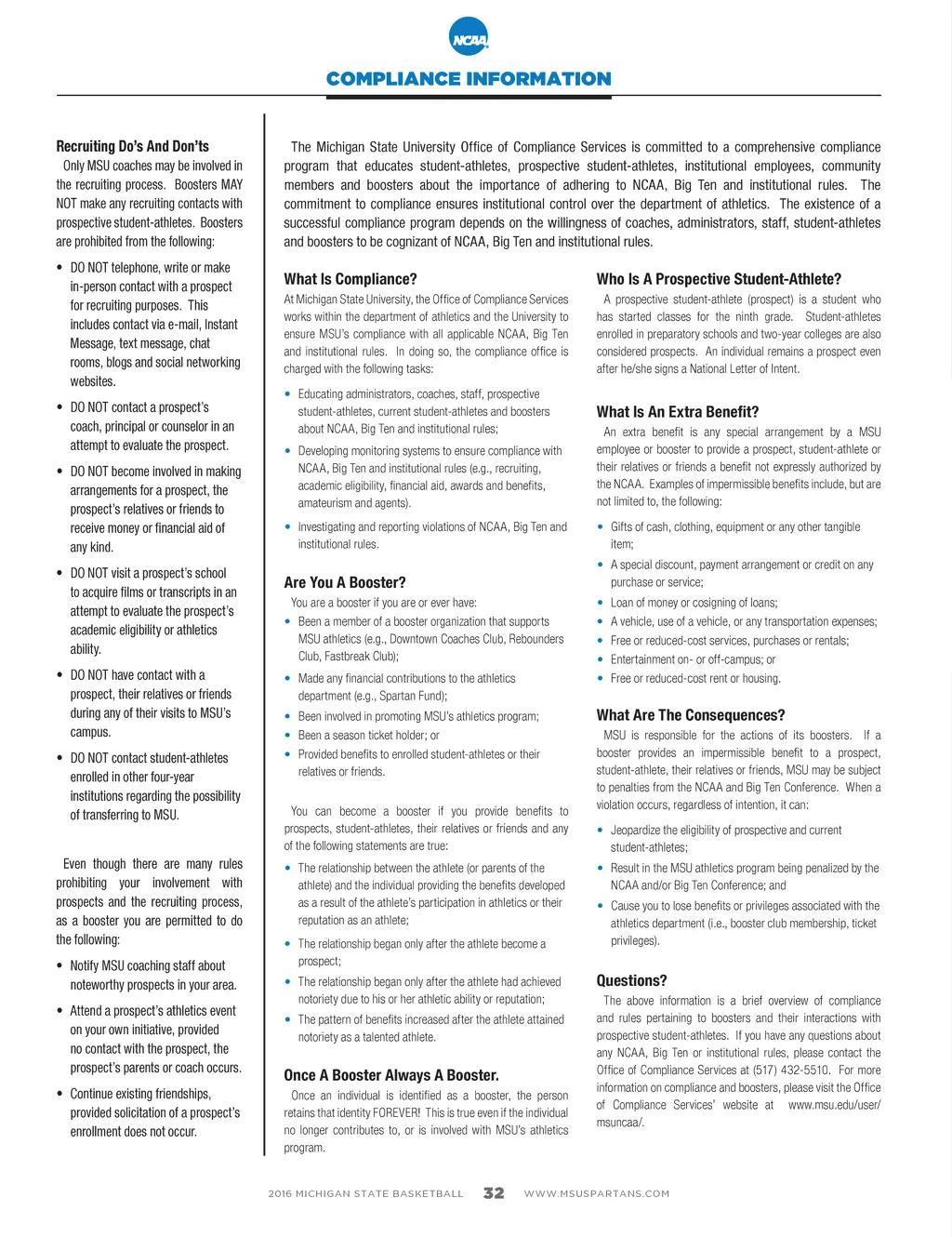 NCAA

COMPLIANCE INFORMATION

Recruiting Do's And Don'ts

Only MSU coaches may be involved in the recruiting process. Boosters MAY NOT make any recruiting contacts with prospective student-athletes. Boosters are prohibited from the following:

• DO NOT telephone, write or make in-person contact with a prospect for recruiting purposes. This includes contact via e-mail, Instant Message, text message, chat rooms, blogs and social networking websites.

• DO NOT contact a prospect's coach, principal or counselor in an attempt to evaluate the prospect.

• DO NOT become involved in making arrangements for a prospect, the prospect's relatives or friends to receive money or financial aid of any kind.

• DO NOT visit a prospect's school to acquire films or transcripts in an attempt to evaluate the prospect's academic eligibility or athletics ability.

• DO NOT have contact with a prospect, their relatives or friends during any of their visits to MSU's campus.

• DO NOT contact student-athletes enrolled in other four-year institutions regarding the possibility of transferring to MSU.

Even though there are many rules prohibiting your involvement with prospects and the recruiting process, as a booster you are permitted to do the following:

• Notify MSU coaching staff about noteworthy prospects in your area.

• Attend a prospect's athletics event on your own initiative, provided no contact with the prospect, the prospect's parents or coach occurs.

• Continue existing friendships, provided solicitation of a prospect's enrollment does not occur.

The Michigan State University Office of Compliance Services is committed to a comprehensive compliance program that educates student-athletes, prospective student-athletes, institutional employees, community members and boosters about the importance of adhering to NCAA, Big Ten and institutional rules. The commitment to compliance ensures institutional control over the department of athletics. The existence of a successful compliance program depends on the willingness of coaches, administrators, staff, student-athletes and boosters to be cognizant of NCAA, Big Ten and institutional rules.

What Is Compliance?

At Michigan State University, the Office of Compliance Services works within the department of athletics and the University to ensure MSU's compliance with all applicable NCAA, Big Ten and institutional rules. In doing so, the compliance office is charged with the following tasks:

• Educating administrators, coaches, staff, prospective student-athletes, current student-athletes and boosters about NCAA, Big Ten and institutional rules;

• Developing monitoring systems to ensure compliance with NCAA, Big Ten and institutional rules (e.g., recruiting, academic eligibility, financial aid, awards and benefits, amateurism and agents).

• Investigating and reporting violations of NCAA, Big Ten and institutional rules.

Are You A Booster?

You are a booster if you are or ever have:

• Been a member of a booster organization that supports MSU athletics (e.g., Downtown Coaches Club, Rebounders Club, Fastbreak Club);

• Made any financial contributions to the athletics department (e.g., Spartan Fund);

• Been involved in promoting MSU's athletics program;

• Been a season ticket holder; or

• Provided benefits to enrolled student-athletes or their relatives or friends.

You can become a booster if you provide benefits to prospects, student-athletes, their relatives or friends and any of the following statements are true:

• The relationship between the athlete (or parents of the athlete) and the individual providing the benefits developed as a result of the athlete's participation in athletics or their reputation as an athlete;

• The relationship began only after the athlete become a prospect;

• The relationship began only after the athlete had achieved notoriety due to his or her athletic ability or reputation;

• The pattern of benefits increased after the athlete attained notoriety as a talented athlete.

Once A Booster Always A Booster.

Once an individual is identified as a booster, the person retains that identity FOREVER! This is true even if the individual no longer contributes to, or is involved with MSU's athletics program.

Who Is A Prospective Student-Athlete?

A prospective student-athlete (prospect) is a student who has started classes for the ninth grade. Student-athletes enrolled in preparatory schools and two-year colleges are also considered prospects. An individual remains a prospect even after he/she signs a National Letter of Intent.

What Is An Extra Benefit?

An extra benefit is any special arrangement by a MSU employee or booster to provide a prospect, student-athlete or their relatives or friends a benefit not expressly authorized by the NCAA. Examples of impermissible benefits include, but are not limited to, the following:

• Gifts of cash, clothing, equipment or any other tangible item;

• A special discount, payment arrangement or credit on any purchase or service;

• Loan of money or cosigning of loans;

• A vehicle, use of a vehicle, or any transportation expenses;

• Free or reduced-cost services, purchases or rentals;

• Entertainment on- or off-campus; or

• Free or reduced-cost rent or housing.

What Are The Consequences?

MSU is responsible for the actions of its boosters. If a booster provides an impermissible benefit to a prospect, student-athlete, their relatives or friends, MSU may be subject to penalties from the NCAA and Big Ten Conference. When a violation occurs, regardless of intention, it can:

• Jeopardize the eligibility of prospective and current student-athletes;

• Result in the MSU athletics program being penalized by the NCAA and/or Big Ten Conference; and

• Cause you to lose benefits or privileges associated with the athletics department (i.e., booster club membership, ticket privileges).

Questions?

The above information is a brief overview of compliance and rules pertaining to boosters and their interactions with prospective student-athletes. If you have any questions about any NCAA, Big Ten or institutional rules, please contact the Office of Compliance Services at (517) 432-5510. For more information on compliance and boosters, please visit the Office of Compliance Services' website at www.msu.edu/user/msuncaa/.

2016 MICHIGAN STATE BASKETBALL 32 WWW.MSUSPARTANS.COM